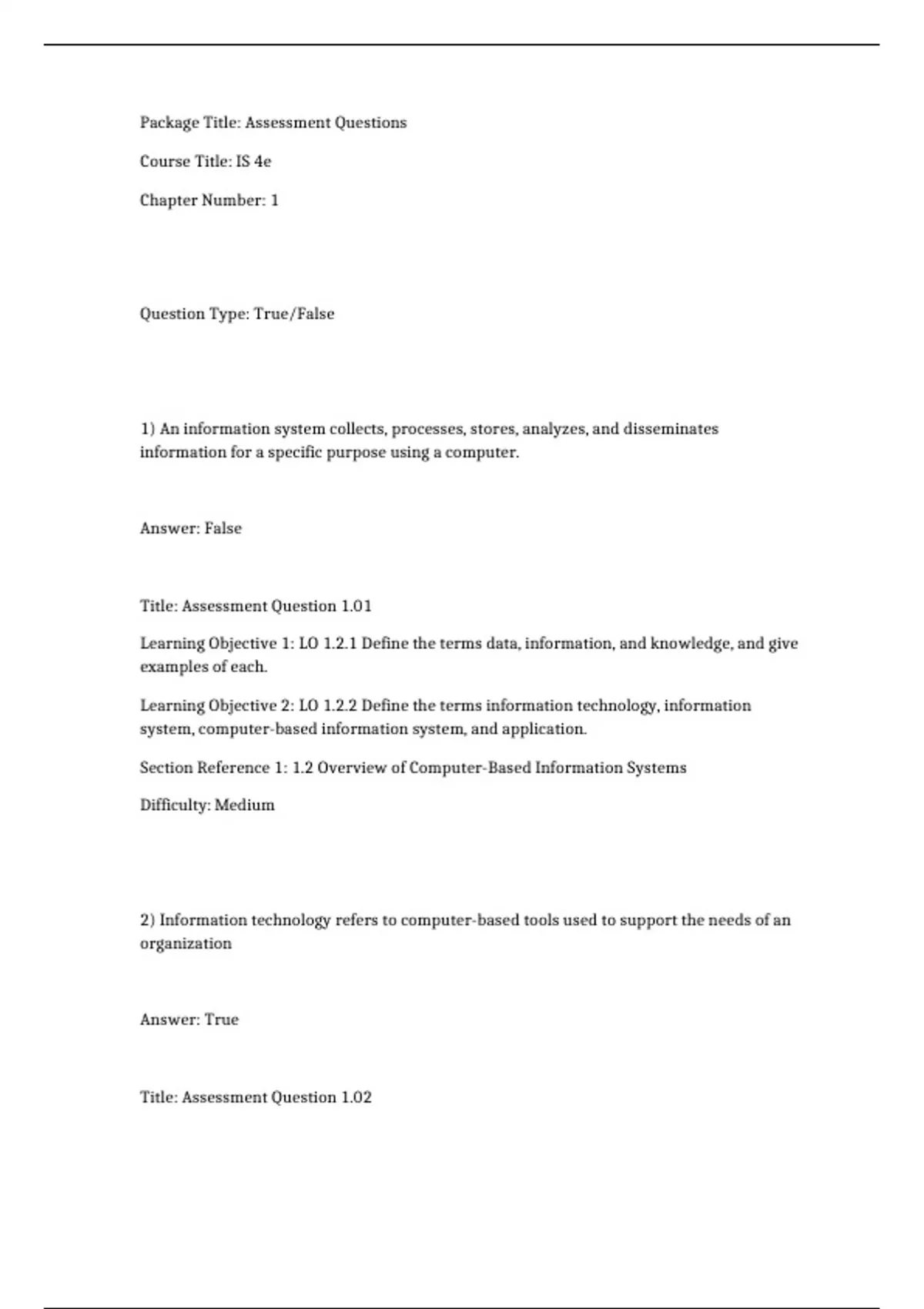 Package Title: Assessment Questions

Course Title: IS 4e

Chapter Number: 1

Question Type: True/False

1) An information system collects, processes, stores, analyzes, and disseminates information for a specific purpose using a computer.

Answer: False

Title: Assessment Question 1.01

Learning Objective 1: LO 1.2.1 Define the terms data, information, and knowledge, and give examples of each.

Learning Objective 2: LO 1.2.2 Define the terms information technology, information system, computer-based information system, and application.

Section Reference 1: 1.2 Overview of Computer-Based Information Systems

Difficulty: Medium

2) Information technology refers to computer-based tools used to support the needs of an organization

Answer: True

Title: Assessment Question 1.02